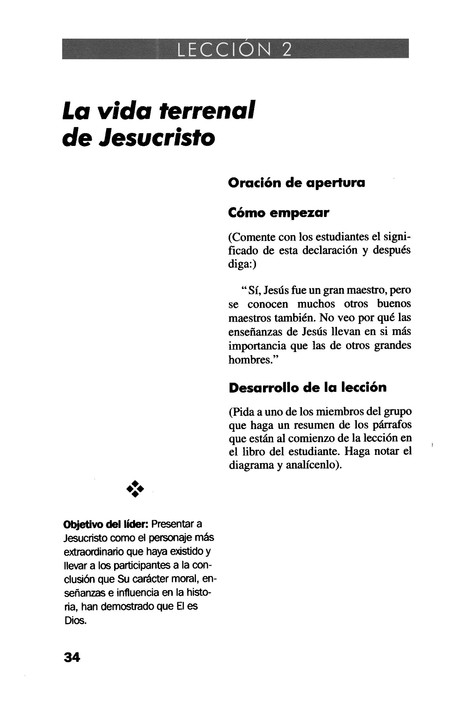 LECCIÓN 2

La vida terrenal de Jesucristo

Oración de apertura

Cómo empezar

(Comente con los estudiantes el significado de esta declaración y después diga:)

"Sí, Jesús fue un gran maestro, pero se conocen muchos otros buenos maestros también. No veo por qué las enseñanzas de Jesús llevan en si más importancia que las de otros grandes hombres."

Desarrollo de la lección

(Pida a uno de los miembros del grupo que haga un resumen de los párrafos que están al comienzo de la lección en el libro del estudiante. Haga notar el diagrama y analícenlo).

Objetivo del líder: Presentar a Jesucristo como el personaje más extraordinario que haya existido y llevar a los participantes a la conclusión que Su carácter moral, enseñanzas e influencia en la historia, han demostrado que El es Dios.

34